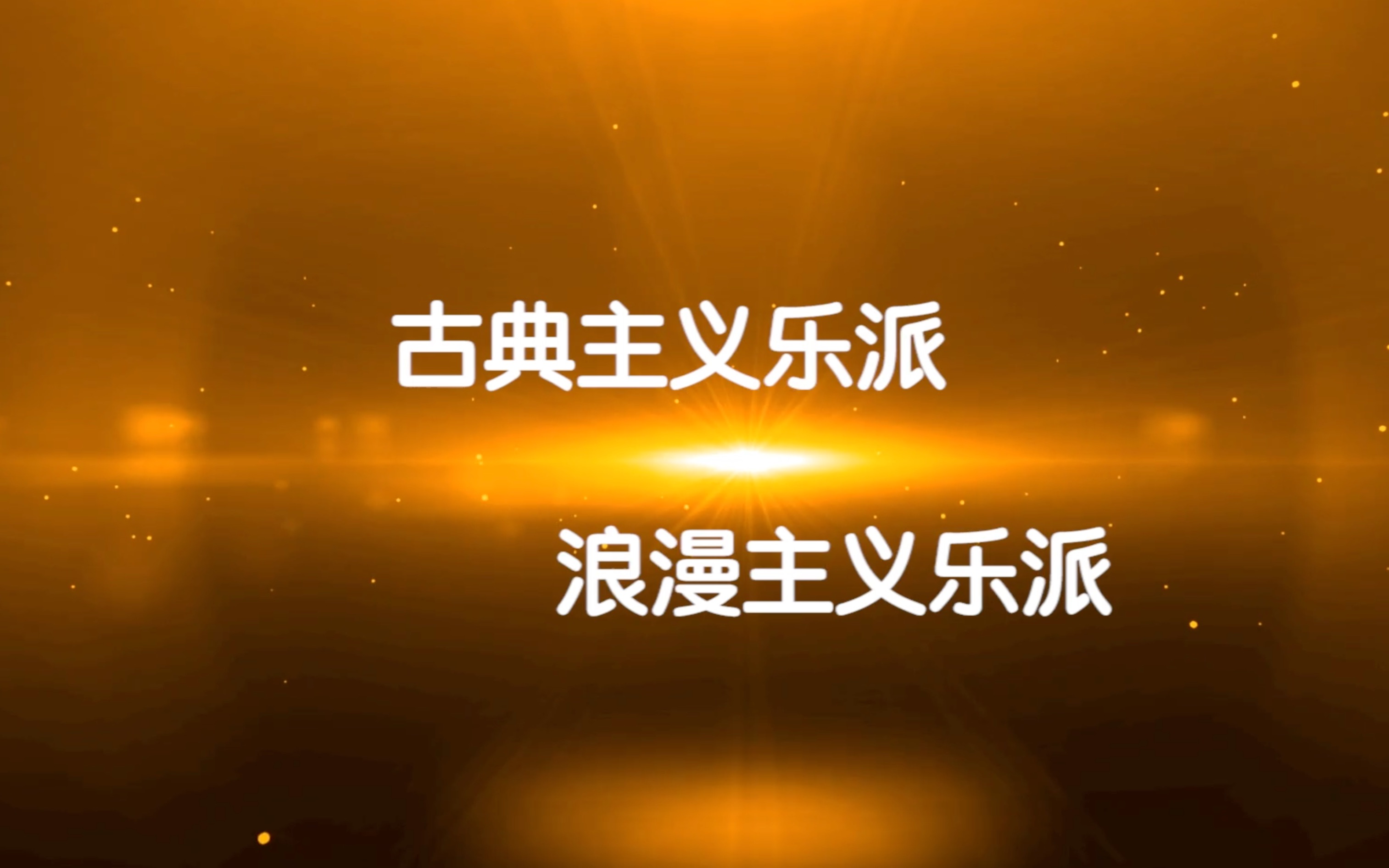 古典主义乐派

浪漫主义乐派